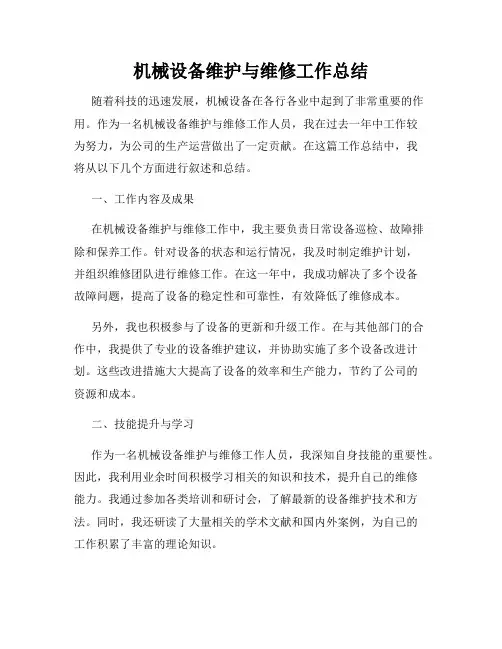 机械设备维护与维修工作总结

随着科技的迅速发展，机械设备在各行各业中起到了非常重要的作用。作为一名机械设备维护与维修工作人员，我在过去一年中工作较为努力，为公司的生产运营做出了一定贡献。在这篇工作总结中，我将从以下几个方面进行叙述和总结。

一、工作内容及成果

在机械设备维护与维修工作中，我主要负责日常设备巡检、故障排除和保养工作。针对设备的状态和运行情况，我及时制定维护计划，并组织维修团队进行维修工作。在这一年中，我成功解决了多个设备故障问题，提高了设备的稳定性和可靠性，有效降低了维修成本。

另外，我也积极参与了设备的更新和升级工作。在与其他部门的合作中，我提供了专业的设备维护建议，并协助实施了多个设备改进计划。这些改进措施大大提高了设备的效率和生产能力，节约了公司的资源和成本。

二、技能提升与学习

作为一名机械设备维护与维修工作人员，我深知自身技能的重要性。因此，我利用业余时间积极学习相关的知识和技术，提升自己的维修能力。我通过参加各类培训和研讨会，了解最新的设备维护技术和方法。同时，我还研读了大量相关的学术文献和国内外案例，为自己的工作积累了丰富的理论知识。